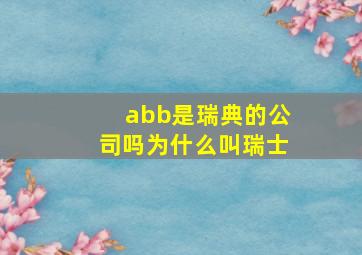 abb是瑞典的公司吗为什么叫瑞士